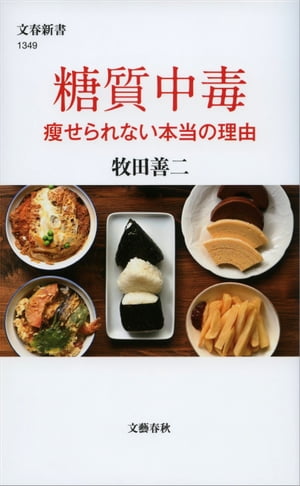 文春新書
1349

糖質中毒
痩せられない本当の理由

牧田善二

文藝春秋